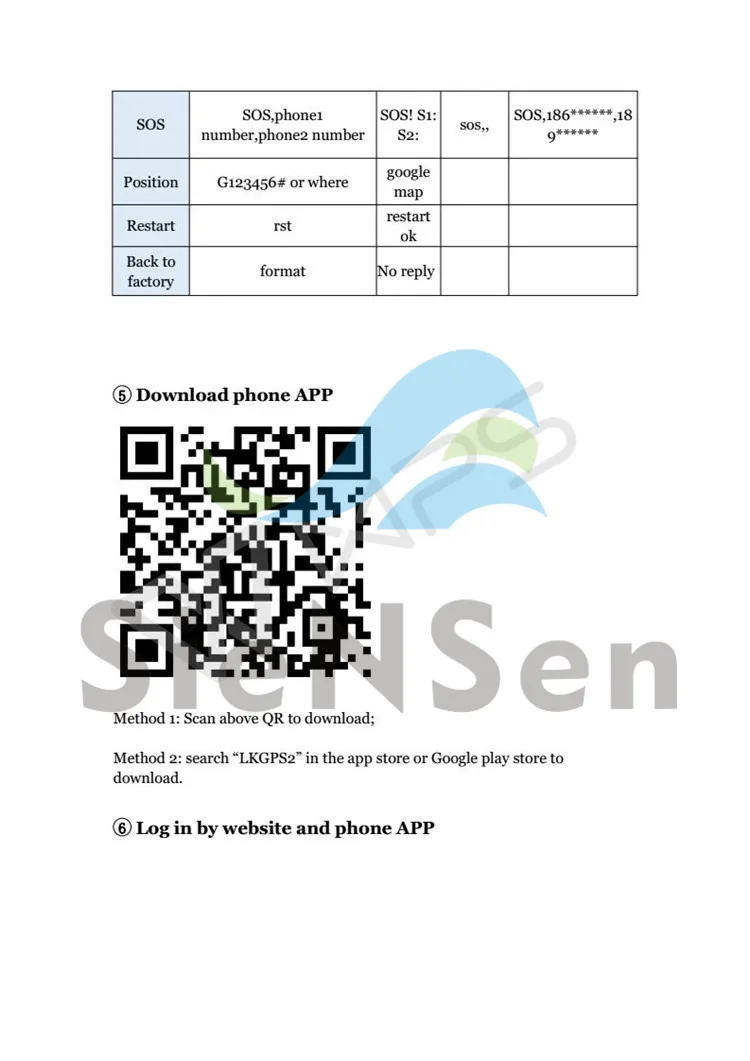 | SOS | SOS,phone1 number,phone2 number | SOS! S1: S2: | sos,, | SOS,186******,189****** |
|---|---|---|---|---|
| Position | G123456# or where | google map | | |
| Restart | rst | restart ok | | |
| Back to factory | format | No reply | | |

⑤ Download phone APP

Method 1: Scan above QR to download;

Method 2: search "LKGPS2" in the app store or Google play store to download.

⑥ Log in by website and phone APP

SieNSen